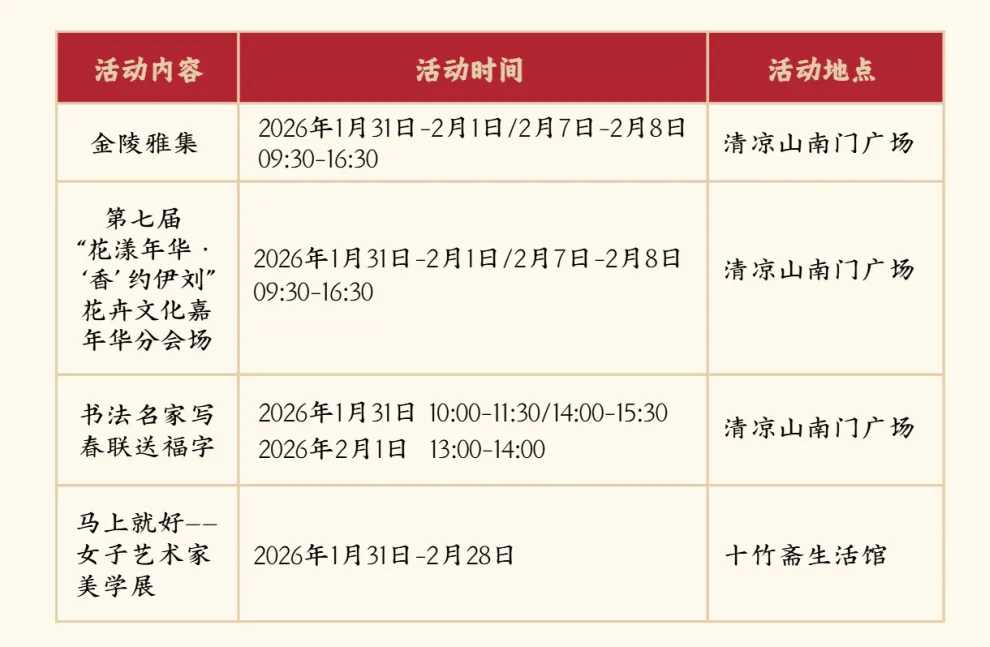 | 活动内容 | 活动时间 | 活动地点 |
|---|---|---|
| 金陵雅集 | 2026年1月31日-2月1日/2月7日-2月8日 09:30-16:30 | 清凉山南门广场 |
| 第七届“花漾年华·‘香’约伊刘”花卉文化嘉年华分会场 | 2026年1月31日-2月1日/2月7日-2月8日 09:30-16:30 | 清凉山南门广场 |
| 书法名家写春联送福字 | 2026年1月31日 10:00-11:30/14:00-15:30 2026年2月1日 13:00-14:00 | 清凉山南门广场 |
| 马上就好——女子艺术家美学展 | 2026年1月31日-2月28日 | 十竹斋生活馆 |